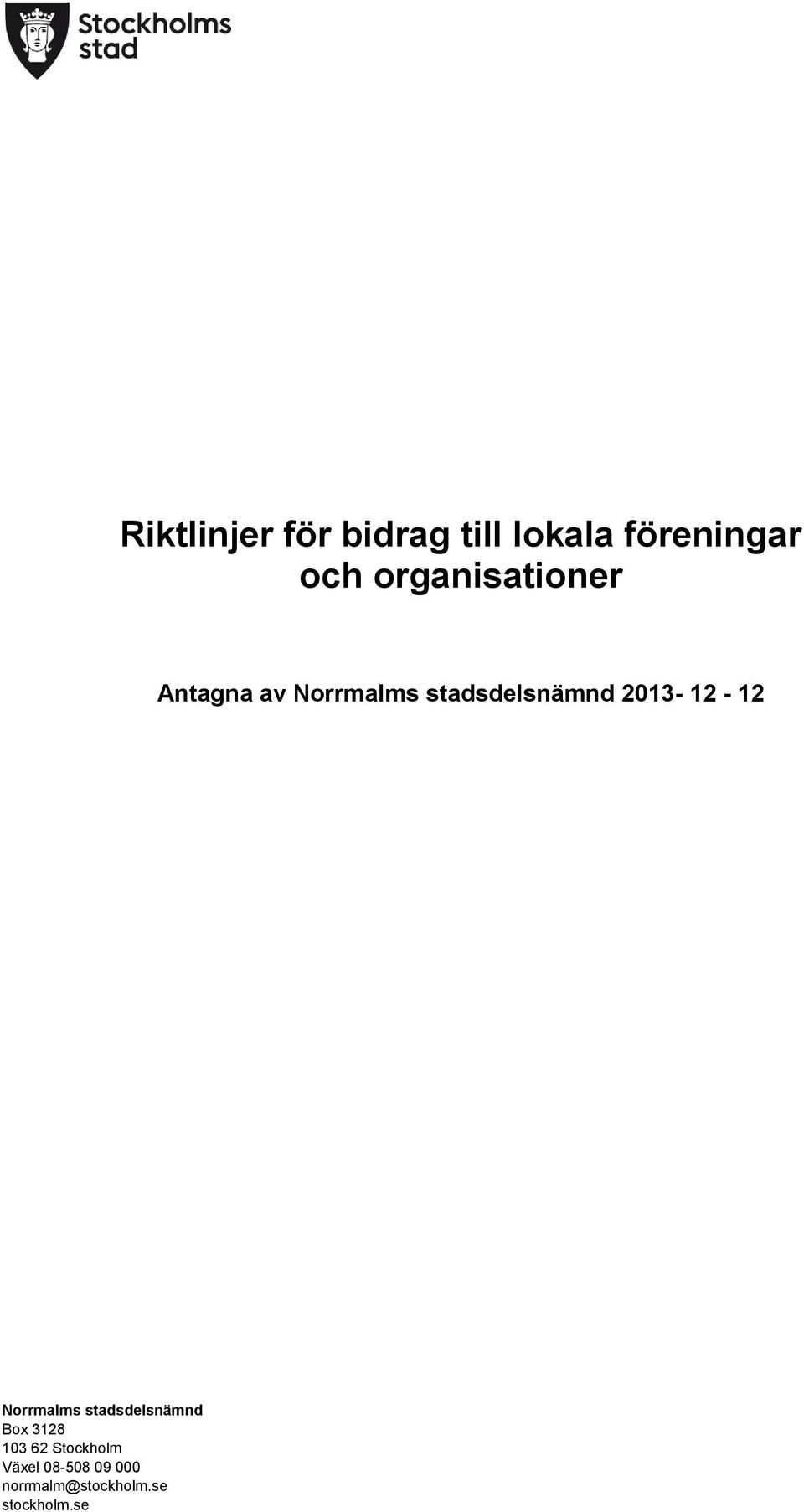 Stockholms stad

Riktlinjer för bidrag till lokala föreningar och organisationer

Antagna av Norrmalms stadsdelsnämnd 2013- 12 - 12

Norrmalms stadsdelsnämnd
Box 3128
103 62 Stockholm
Växel 08-508 09 000
norrmalm@stockholm.se
stockholm.se